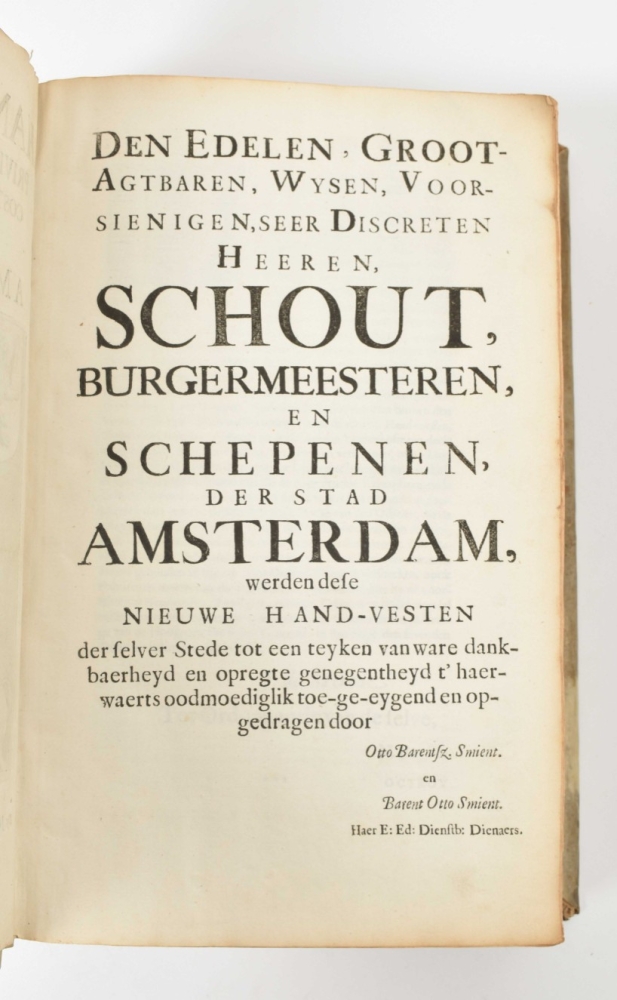 DEN EDELEN, GROOT-AGTBAREN, WYSEN, VOORSIENIGEN, SEER DISCRETEN HEEREN,

SCHOUT,

BURGERMEESTEREN,

EN

SCHEPENEN,

DER STAD

AMSTERDAM,

werden dese

NIEUWE HAND-VESTEN

der selver Stede tot een teyken van ware dankbaerheyd en opregte genegentheyd t' haerwaerts oodmoediglik toe-ge-eygend en opgedragen door

Otto Barentsz. Smient.

en

Barent Otto Smient.

Haer E: Ed: Dienstb: Dienaers.